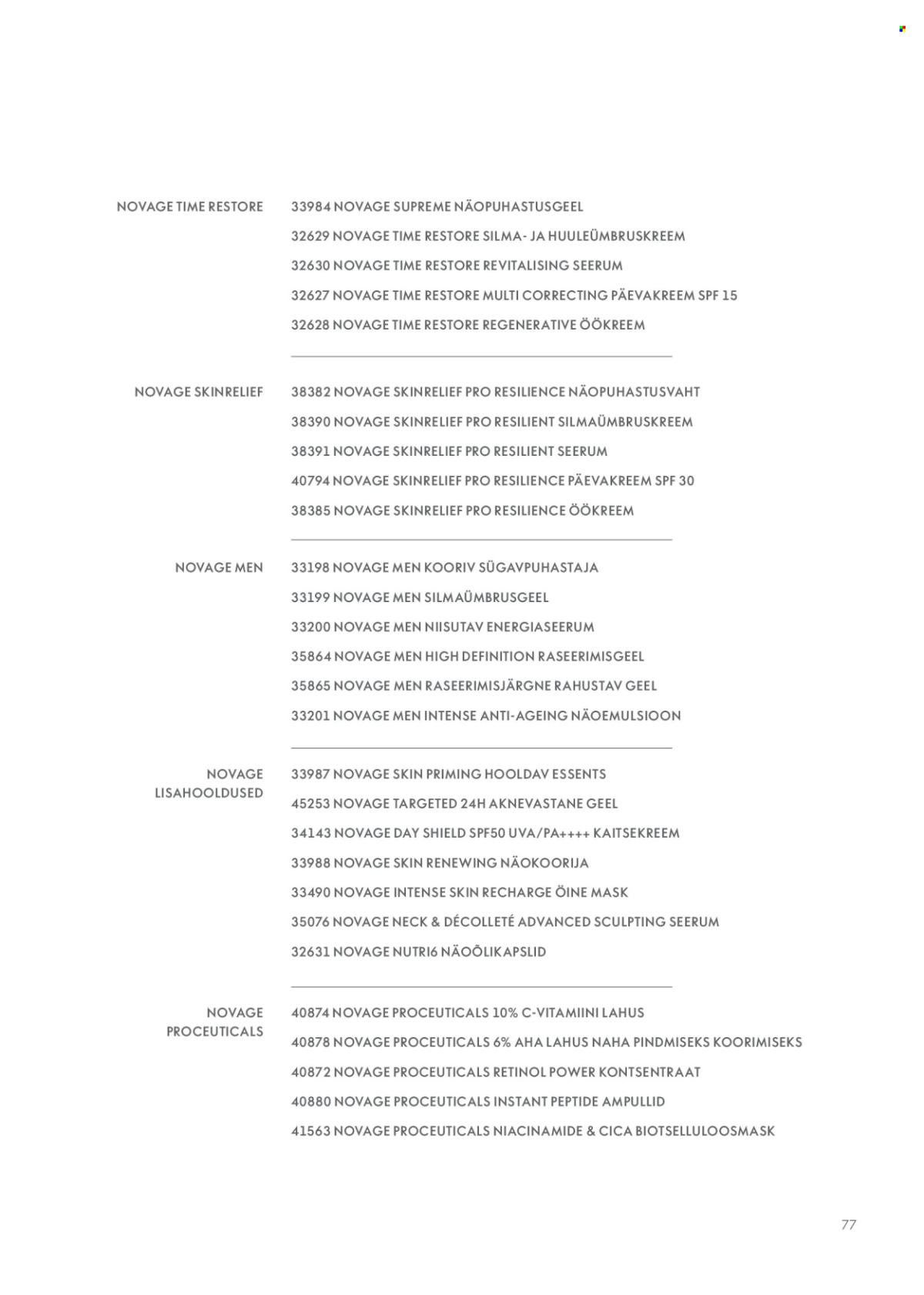 NOVAGE TIME RESTORE

33984 NOVAGE SUPREME NÄOPUHASTUSGEEL
32629 NOVAGE TIME RESTORE SILMA- JA HUULEÜMBRUSKREEM
32630 NOVAGE TIME RESTORE REVITALISING SEERUM
32627 NOVAGE TIME RESTORE MULTI CORRECTING PÄEVAKREEM SPF 15
32628 NOVAGE TIME RESTORE REGENERATIVE ÖÖKREEM

NOVAGE SKINRELIEF

38382 NOVAGE SKINRELIEF PRO RESILIENCE NÄOPUHASTUSVAHT
38390 NOVAGE SKINRELIEF PRO RESILIENT SILMAÜMBRUSKREEM
38391 NOVAGE SKINRELIEF PRO RESILIENT SEERUM
40794 NOVAGE SKINRELIEF PRO RESILIENCE PÄEVAKREEM SPF 30
38385 NOVAGE SKINRELIEF PRO RESILIENCE ÖÖKREEM

NOVAGE MEN

33198 NOVAGE MEN KOORIV SÜGAVPUHASTAJA
33199 NOVAGE MEN SILMAÜMBRUSGEEL
33200 NOVAGE MEN NIISUTAV ENERGIASEERUM
35864 NOVAGE MEN HIGH DEFINITION RASEERIMISGEEL
35865 NOVAGE MEN RASEERIMISJÄRGNE RAHUSTAV GEEL
33201 NOVAGE MEN INTENSE ANTI-AGEING NÄOEMULSIOON

NOVAGE LISAHOOLDUSED

33987 NOVAGE SKIN PRIMING HOOLDAV ESSENTS
45253 NOVAGE TARGETED 24H AKNEVASTANE GEEL
34143 NOVAGE DAY SHIELD SPF50 UVA/PA++++ KAITSEKREEM
33988 NOVAGE SKIN RENEWING NÄOKOORIJA
33490 NOVAGE INTENSE SKIN RECHARGE ÖINE MASK
35076 NOVAGE NECK & DÉCOLLETÉ ADVANCED SCULPTING SEERUM
32631 NOVAGE NUTRI6 NÄOÕLIKAPSLID

NOVAGE PROCEUTICALS

40874 NOVAGE PROCEUTICALS 10% C-VITAMIINI LAHUS
40878 NOVAGE PROCEUTICALS 6% AHA LAHUS NAHA PINDMISEKS KOORIMISEKS
40872 NOVAGE PROCEUTICALS RETINOL POWER KONTSENTRAAT
40880 NOVAGE PROCEUTICALS INSTANT PEPTIDE AMPULLID
41563 NOVAGE PROCEUTICALS NIACINAMIDE & CICA BIOTSELLULOOSMASK

77